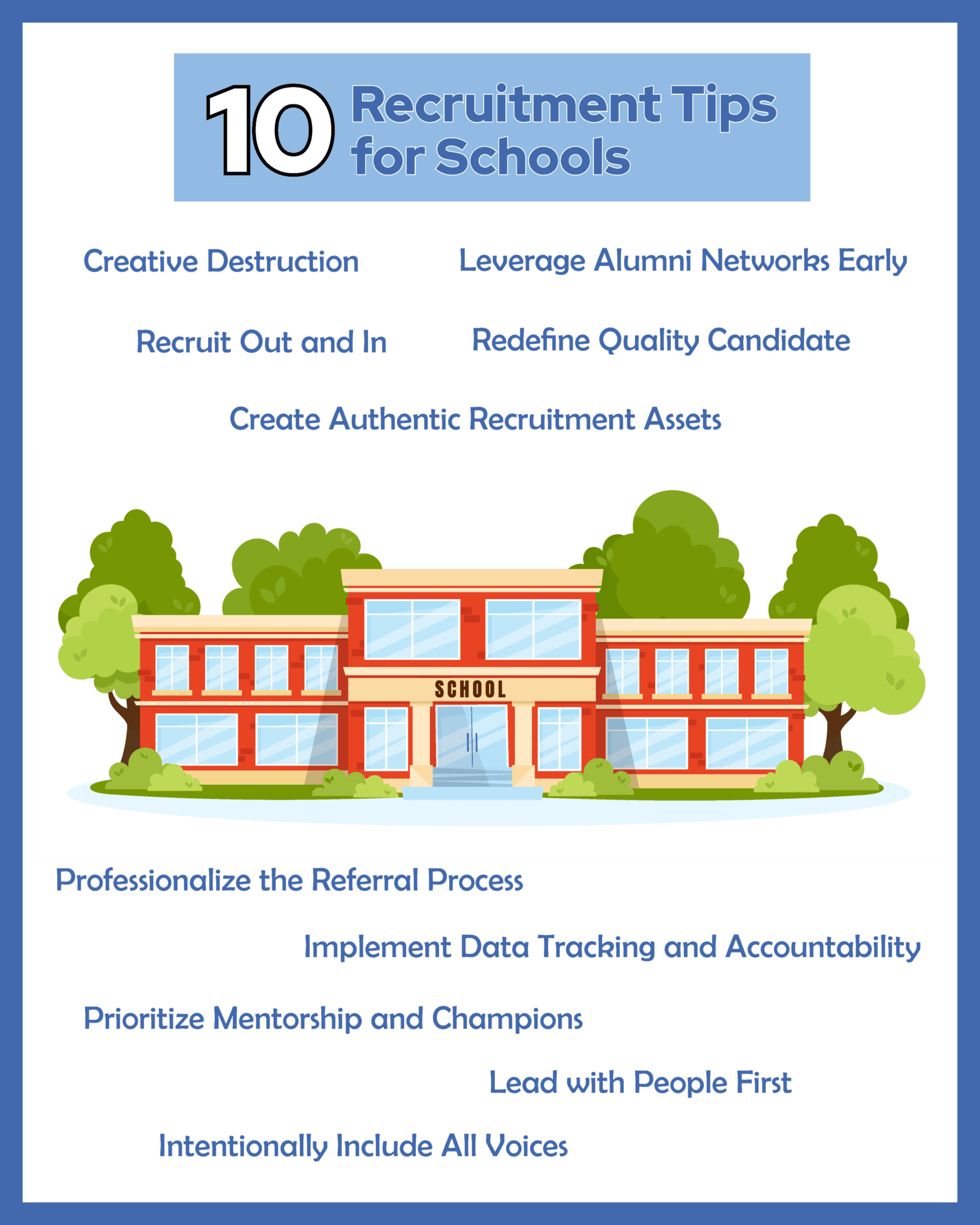 10 Recruitment Tips for Schools

Creative Destruction

Leverage Alumni Networks Early

Recruit Out and In

Redefine Quality Candidate

Create Authentic Recruitment Assets

SCHOOL

Professionalize the Referral Process

Implement Data Tracking and Accountability

Prioritize Mentorship and Champions

Lead with People First

Intentionally Include All Voices